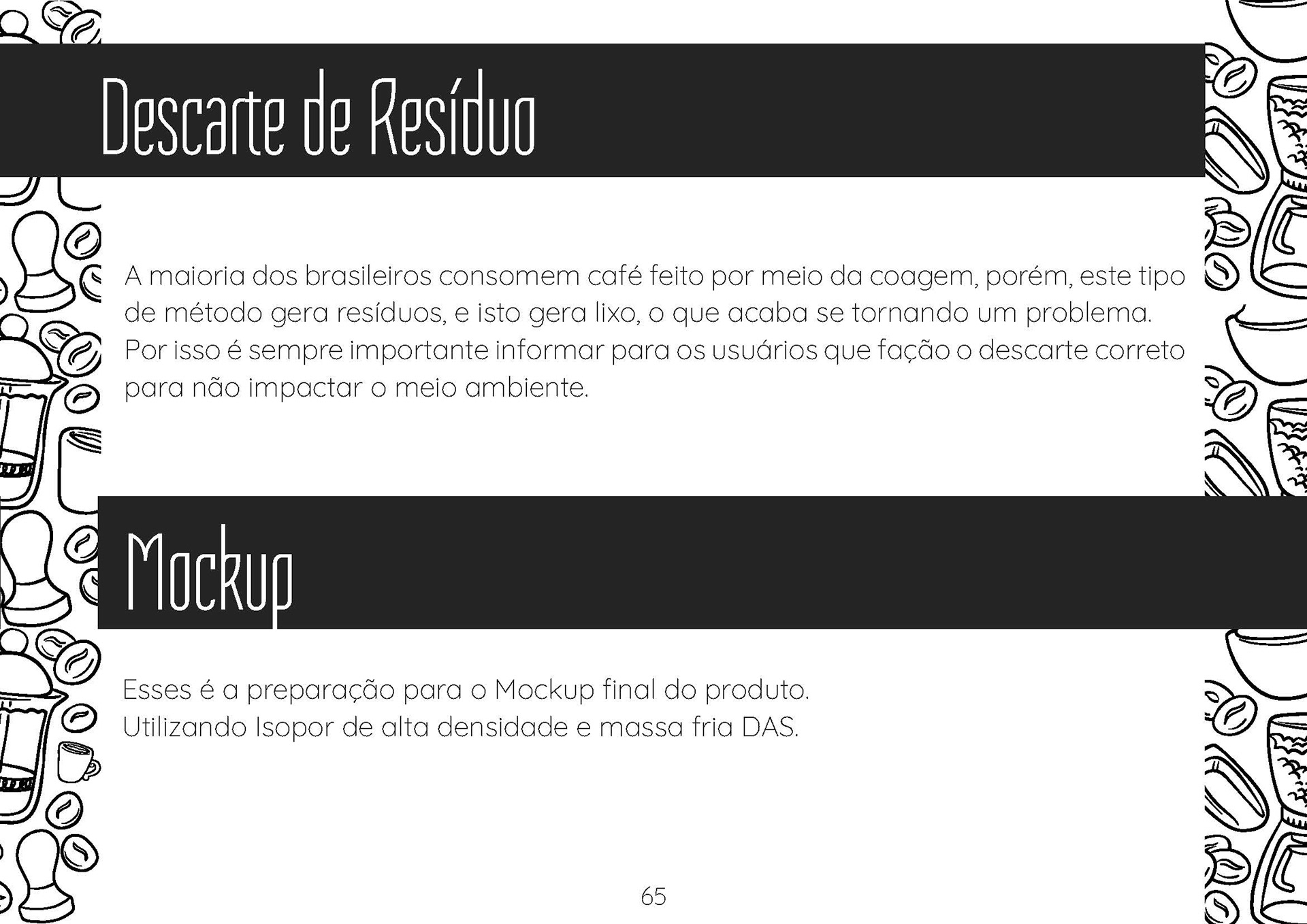 Descarte de Resíduo

A maioria dos brasileiros consomem café feito por meio da coagem, porém, este tipo de método gera resíduos, e isto gera lixo, o que acaba se tornando um problema. Por isso é sempre importante informar para os usuários que fação o descarte correto para não impactar o meio ambiente.

Mockup

Esses é a preparação para o Mockup final do produto.
Utilizando Isopor de alta densidade e massa fria DAS.

65